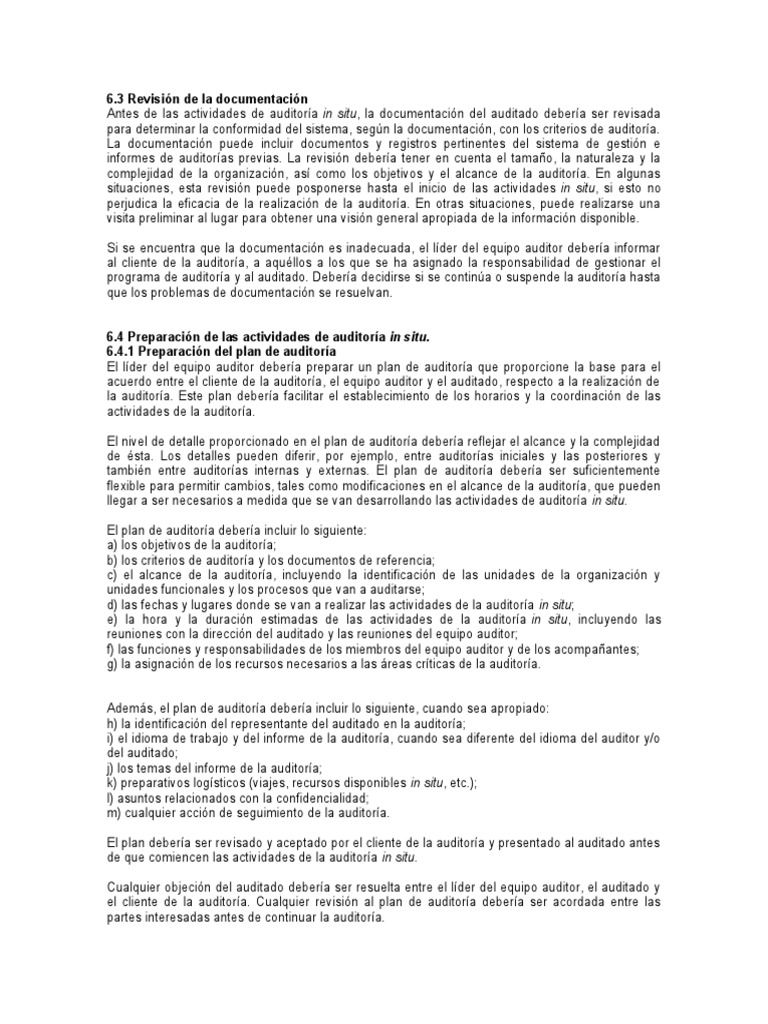 6.3 Revisión de la documentación
Antes de las actividades de auditoría in situ, la documentación del auditado debería ser revisada para determinar la conformidad del sistema, según la documentación, con los criterios de auditoría. La documentación puede incluir documentos y registros pertinentes del sistema de gestión e informes de auditorías previas. La revisión debería tener en cuenta el tamaño, la naturaleza y la complejidad de la organización, así como los objetivos y el alcance de la auditoría. En algunas situaciones, esta revisión puede posponerse hasta el inicio de las actividades in situ, si esto no perjudica la eficacia de la realización de la auditoría. En otras situaciones, puede realizarse una visita preliminar al lugar para obtener una visión general apropiada de la información disponible.

Si se encuentra que la documentación es inadecuada, el líder del equipo auditor debería informar al cliente de la auditoría, a aquéllos a los que se ha asignado la responsabilidad de gestionar el programa de auditoría y al auditado. Debería decidirse si se continúa o suspende la auditoría hasta que los problemas de documentación se resuelvan.

6.4 Preparación de las actividades de auditoría in situ.
6.4.1 Preparación del plan de auditoría
El líder del equipo auditor debería preparar un plan de auditoría que proporcione la base para el acuerdo entre el cliente de la auditoría, el equipo auditor y el auditado, respecto a la realización de la auditoría. Este plan debería facilitar el establecimiento de los horarios y la coordinación de las actividades de la auditoría.

El nivel de detalle proporcionado en el plan de auditoría debería reflejar el alcance y la complejidad de ésta. Los detalles pueden diferir, por ejemplo, entre auditorías iniciales y las posteriores y también entre auditorías internas y externas. El plan de auditoría debería ser suficientemente flexible para permitir cambios, tales como modificaciones en el alcance de la auditoría, que pueden llegar a ser necesarios a medida que se van desarrollando las actividades de auditoría in situ.

El plan de auditoría debería incluir lo siguiente:
a) los objetivos de la auditoría;
b) los criterios de auditoría y los documentos de referencia;
c) el alcance de la auditoría, incluyendo la identificación de las unidades de la organización y unidades funcionales y los procesos que van a auditarse;
d) las fechas y lugares donde se van a realizar las actividades de la auditoría in situ;
e) la hora y la duración estimadas de las actividades de la auditoría in situ, incluyendo las reuniones con la dirección del auditado y las reuniones del equipo auditor;
f) las funciones y responsabilidades de los miembros del equipo auditor y de los acompañantes;
g) la asignación de los recursos necesarios a las áreas críticas de la auditoría.

Además, el plan de auditoría debería incluir lo siguiente, cuando sea apropiado:
h) la identificación del representante del auditado en la auditoría;
i) el idioma de trabajo y del informe de la auditoría, cuando sea diferente del idioma del auditor y/o del auditado;
j) los temas del informe de la auditoría;
k) preparativos logísticos (viajes, recursos disponibles in situ, etc.);
l) asuntos relacionados con la confidencialidad;
m) cualquier acción de seguimiento de la auditoría.

El plan debería ser revisado y aceptado por el cliente de la auditoría y presentado al auditado antes de que comiencen las actividades de la auditoría in situ.

Cualquier objeción del auditado debería ser resuelta entre el líder del equipo auditor, el auditado y el cliente de la auditoría. Cualquier revisión al plan de auditoría debería ser acordada entre las partes interesadas antes de continuar la auditoría.